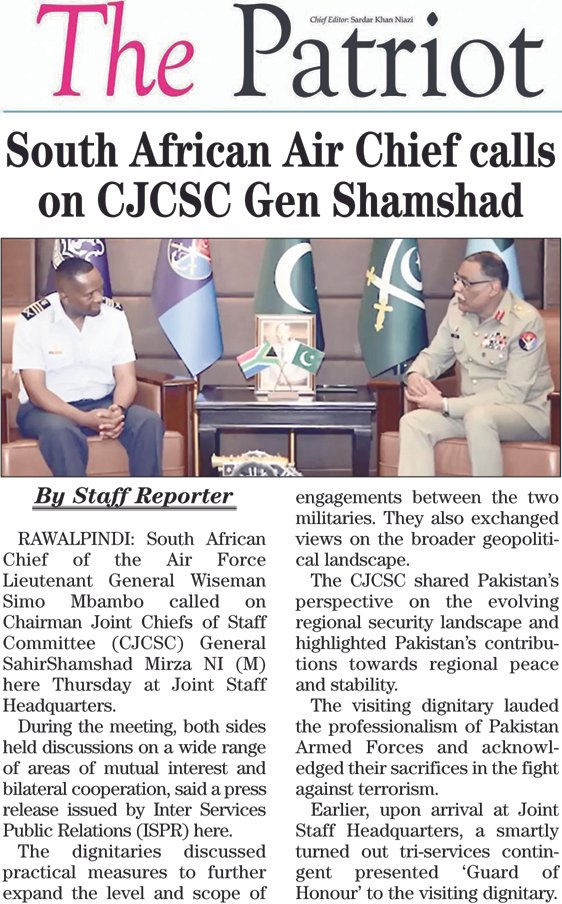 The Patriot

Chief Editor: Sardar Khan Niazi

South African Air Chief calls on CJCSC Gen Shamshad

By Staff Reporter

RAWALPINDI: South African Chief of the Air Force Lieutenant General Wiseman Simo Mbambo called on Chairman Joint Chiefs of Staff Committee (CJCSC) General SahirShamshad Mirza NI (M) here Thursday at Joint Staff Headquarters.

During the meeting, both sides held discussions on a wide range of areas of mutual interest and bilateral cooperation, said a press release issued by Inter Services Public Relations (ISPR) here.

The dignitaries discussed practical measures to further expand the level and scope of engagements between the two militaries. They also exchanged views on the broader geopolitical landscape.

The CJCSC shared Pakistan's perspective on the evolving regional security landscape and highlighted Pakistan's contributions towards regional peace and stability.

The visiting dignitary lauded the professionalism of Pakistan Armed Forces and acknowledged their sacrifices in the fight against terrorism.

Earlier, upon arrival at Joint Staff Headquarters, a smartly turned out tri-services contingent presented 'Guard of Honour' to the visiting dignitary.